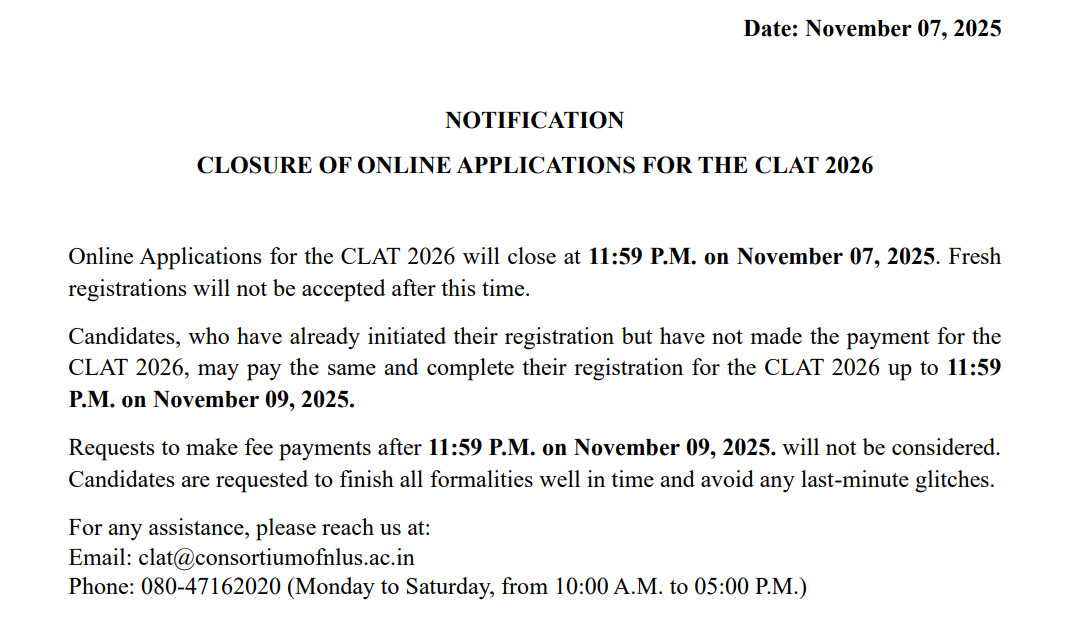 Date: November 07, 2025

NOTIFICATION

CLOSURE OF ONLINE APPLICATIONS FOR THE CLAT 2026

Online Applications for the CLAT 2026 will close at 11:59 P.M. on November 07, 2025. Fresh registrations will not be accepted after this time.

Candidates, who have already initiated their registration but have not made the payment for the CLAT 2026, may pay the same and complete their registration for the CLAT 2026 up to 11:59 P.M. on November 09, 2025.

Requests to make fee payments after 11:59 P.M. on November 09, 2025. will not be considered. Candidates are requested to finish all formalities well in time and avoid any last-minute glitches.

For any assistance, please reach us at:
Email: clat@consortiumofnlus.ac.in
Phone: 080-47162020 (Monday to Saturday, from 10:00 A.M. to 05:00 P.M.)